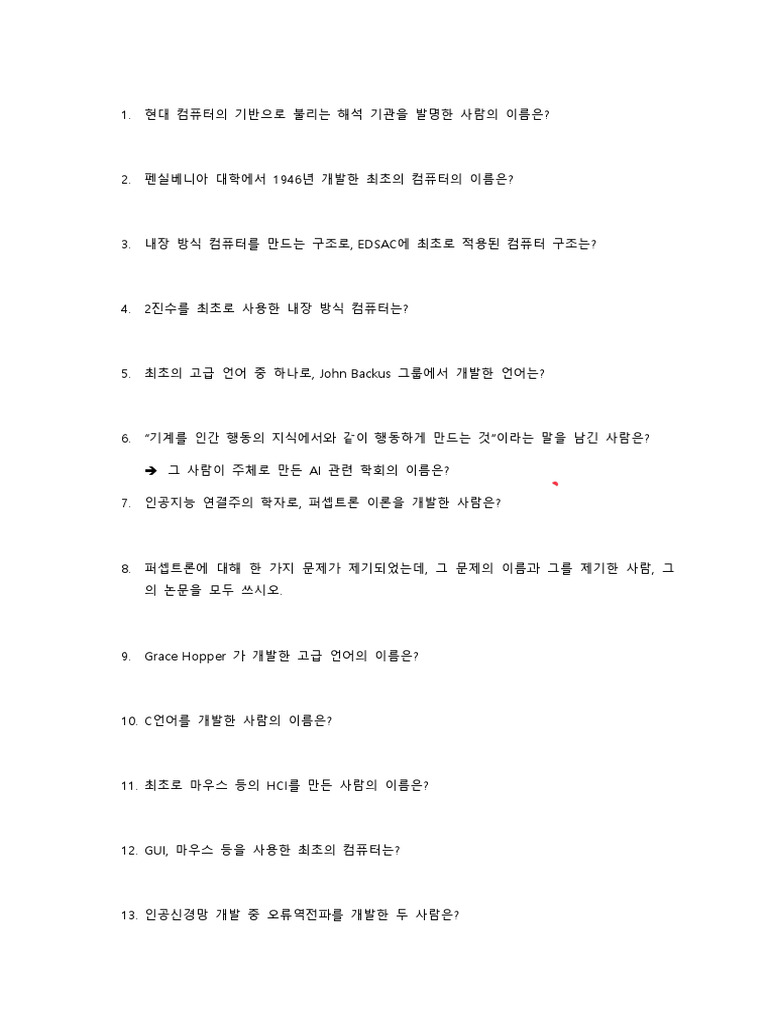 1. 현대 컴퓨터의 기반으로 불리는 해석 기관을 발명한 사람의 이름은?

2. 펜실베니아 대학에서 1946년 개발한 최초의 컴퓨터의 이름은?

3. 내장 방식 컴퓨터를 만드는 구조로, EDSAC에 최초로 적용된 컴퓨터 구조는?

4. 2진수를 최초로 사용한 내장 방식 컴퓨터는?

5. 최초의 고급 언어 중 하나로, John Backus 그룹에서 개발한 언어는?

6. "기계를 인간 행동의 지식에서와 같이 행동하게 만드는 것"이라는 말을 남긴 사람은?

➔ 그 사람이 주체로 만든 AI 관련 학회의 이름은?

7. 인공지능 연결주의 학자로, 퍼셉트론 이론을 개발한 사람은?

8. 퍼셉트론에 대해 한 가지 문제가 제기되었는데, 그 문제의 이름과 그를 제기한 사람, 그의 논문을 모두 쓰시오.

9. Grace Hopper 가 개발한 고급 언어의 이름은?

10. C언어를 개발한 사람의 이름은?

11. 최초로 마우스 등의 HCI를 만든 사람의 이름은?

12. GUI, 마우스 등을 사용한 최초의 컴퓨터는?

13. 인공신경망 개발 중 오류역전파를 개발한 두 사람은?